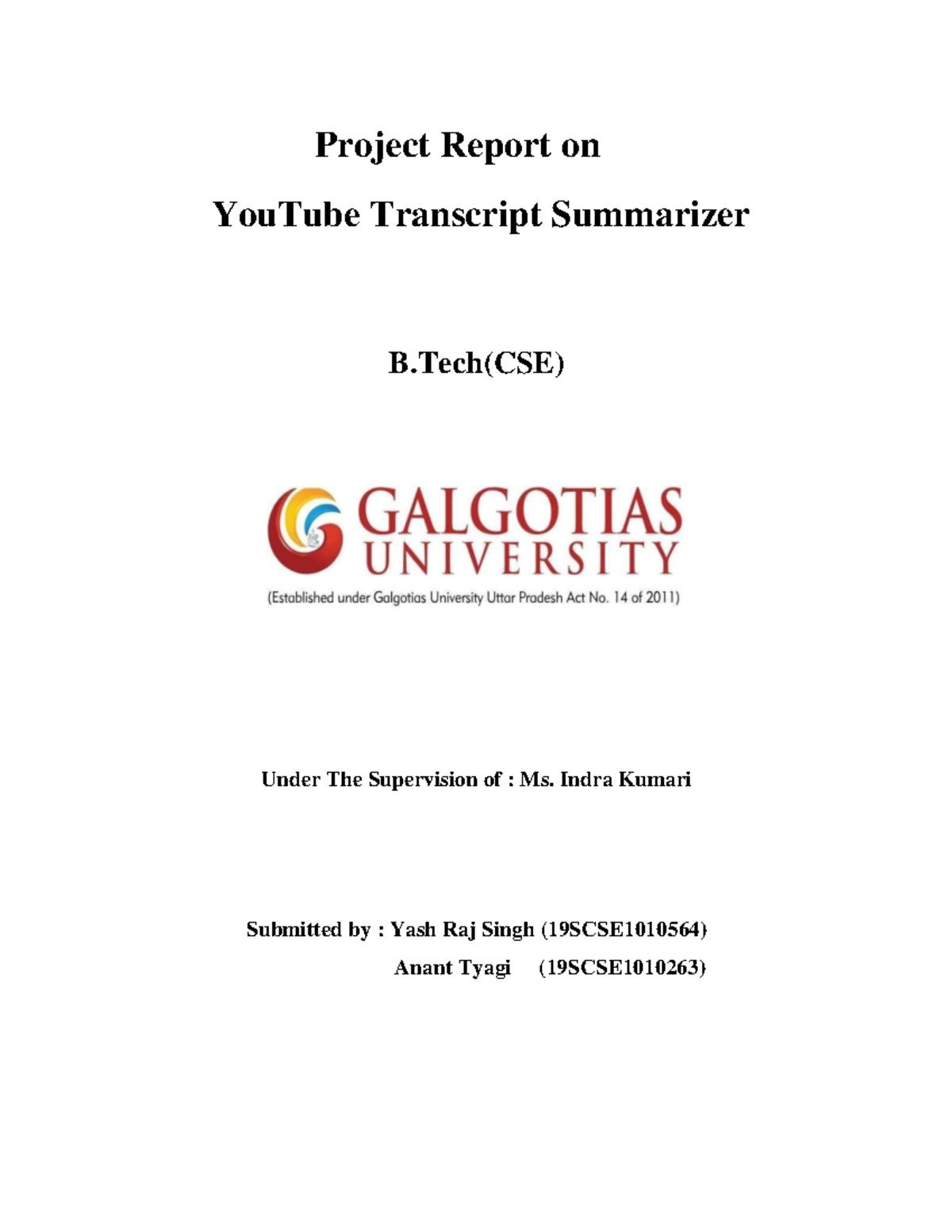 Project Report on

YouTube Transcript Summarizer

B.Tech(CSE)

GALGOTIAS UNIVERSITY

(Established under Galgotias University Uttar Pradesh Act No. 14 of 2011)

Under The Supervision of : Ms. Indra Kumari

Submitted by : Yash Raj Singh (19SCSE1010564)
Anant Tyagi (19SCSE1010263)